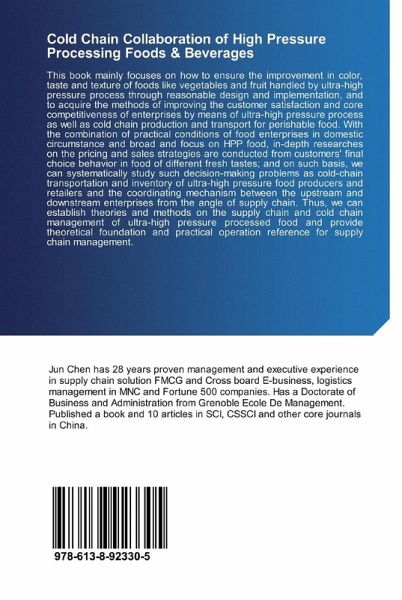 Cold Chain Collaboration of High Pressure Processing Foods & Beverages

This book mainly focuses on how to ensure the improvement in color, taste and texture of foods like vegetables and fruit handled by ultra-high pressure process through reasonable design and implementation, and to acquire the methods of improving the customer satisfaction and core competitiveness of enterprises by means of ultra-high pressure process as well as cold chain production and transport for perishable food. With the combination of practical conditions of food enterprises in domestic circumstance and broad and focus on HPP food, in-depth researches on the pricing and sales strategies are conducted from customers' final choice behavior in food of different fresh tastes; and on such basis, we can systematically study such decision-making problems as cold-chain transportation and inventory of ultra-high pressure food producers and retailers and the coordinating mechanism between the upstream and downstream enterprises from the angle of supply chain. Thus, we can establish theories and methods on the supply chain and cold chain management of ultra-high pressure processed food and provide theoretical foundation and practical operation reference for supply chain management.

Jun Chen has 28 years proven management and executive experience in supply chain solution FMCG and Cross board E-business, logistics management in MNC and Fortune 500 companies. Has a Doctorate of Business and Administration from Grenoble Ecole De Management. Published a book and 10 articles in SCI, CSSCI and other core journals in China.

978-613-8-92330-5